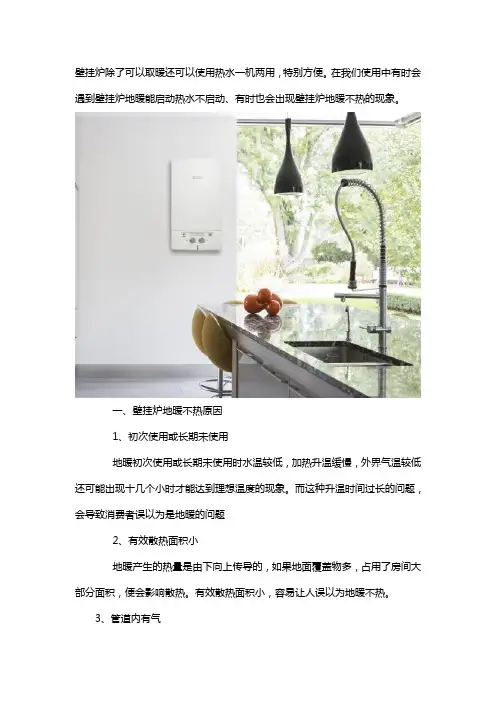 壁挂炉除了可以取暖还可以使用热水一机两用，特别方便。在我们使用中有时会遇到壁挂炉地暖能启动热水不启动、有时也会出现壁挂炉地暖不热的现象。

一、壁挂炉地暖不热原因

1、初次使用或长期未使用

地暖初次使用或长期未使用时水温较低，加热升温缓慢，外界气温较低还可能出现十几个小时才能达到理想温度的现象。而这种升温时间过长的问题，会导致消费者误以为是地暖的问题

2、有效散热面积小

地暖产生的热量是由下向上传导的，如果地面覆盖物多，占用了房间大部分面积，便会影响散热。有效散热面积小，容易让人误以为地暖不热。

3、管道内有气